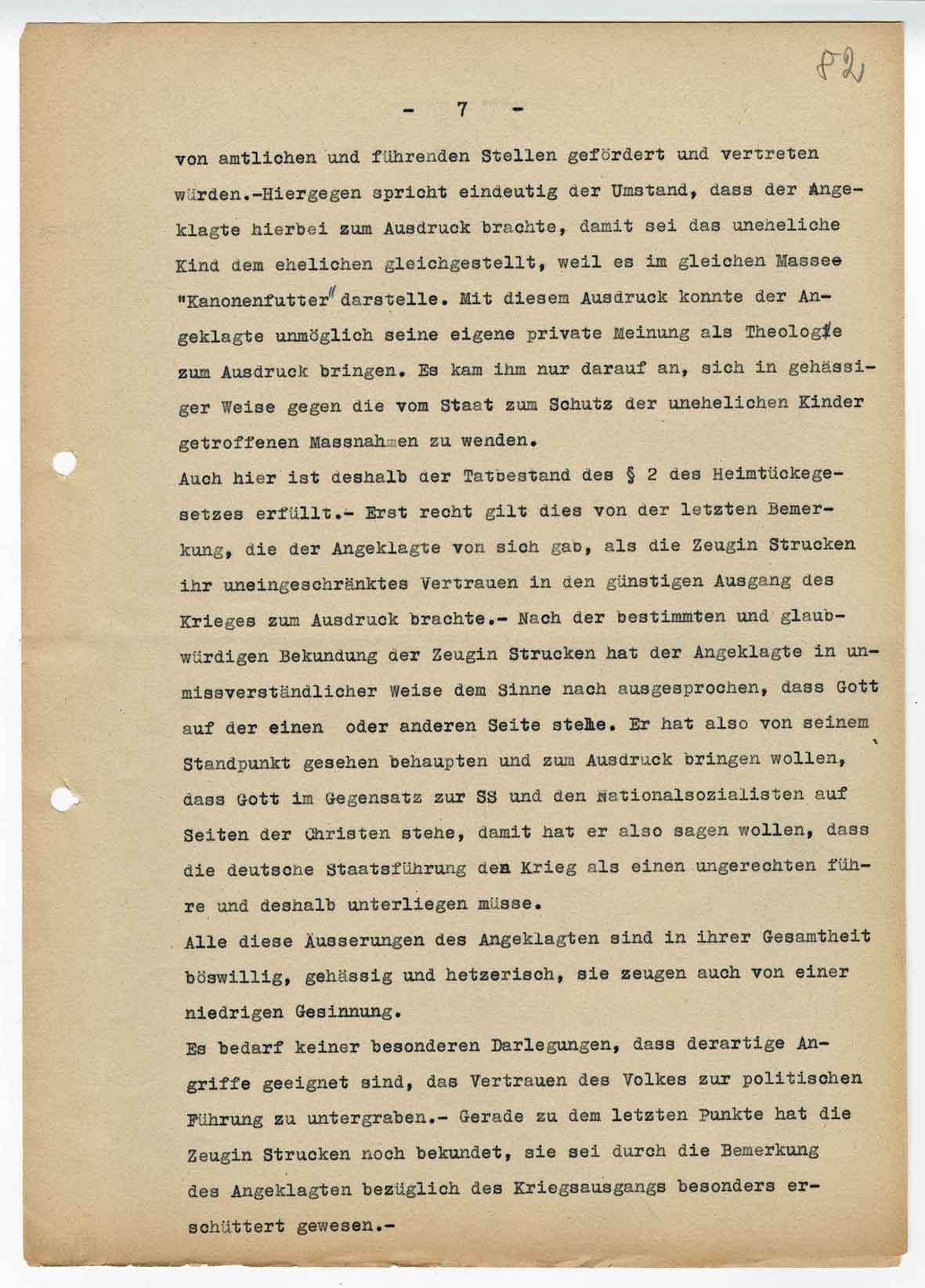 82

- 7 -

von amtlichen und führenden Stellen gefördert und vertreten würden.-Hiergegen spricht eindeutig der Umstand, dass der Angeklagte hierbei zum Ausdruck brachte, damit sei das uneheliche Kind dem ehelichen gleichgestellt, weil es im gleichen Massee "Kanonenfutter" darstelle. Mit diesem Ausdruck konnte der Angeklagte unmöglich seine eigene private Meinung als Theologe zum Ausdruck bringen. Es kam ihm nur darauf an, sich in gehässiger Weise gegen die vom Staat zum Schutz der unehelichen Kinder getroffenen Massnahmen zu wenden.
Auch hier ist deshalb der Tatbestand des § 2 des Heimtückegesetzes erfüllt.- Erst recht gilt dies von der letzten Bemerkung, die der Angeklagte von sich gab, als die Zeugin Strucken ihr uneingeschränktes Vertrauen in den günstigen Ausgang des Krieges zum Ausdruck brachte.- Nach der bestimmten und glaubwürdigen Bekundung der Zeugin Strucken hat der Angeklagte in unmissverständlicher Weise dem Sinne nach ausgesprochen, dass Gott auf der einen oder anderen Seite stehe. Er hat also von seinem Standpunkt gesehen behaupten und zum Ausdruck bringen wollen, dass Gott im Gegensatz zur SS und den Nationalsozialisten auf Seiten der Christen stehe, damit hat er also sagen wollen, dass die deutsche Staatsführung den Krieg als einen ungerechten führe und deshalb unterliegen müsse.
Alle diese Äusserungen des Angeklagten sind in ihrer Gesamtheit böswillig, gehässig und hetzerisch, sie zeugen auch von einer niedrigen Gesinnung.
Es bedarf keiner besonderen Darlegungen, dass derartige Angriffe geeignet sind, das Vertrauen des Volkes zur politischen Führung zu untergraben.- Gerade zu dem letzten Punkte hat die Zeugin Strucken noch bekundet, sie sei durch die Bemerkung des Angeklagten bezüglich des Kriegsausgangs besonders erschüttert gewesen.-